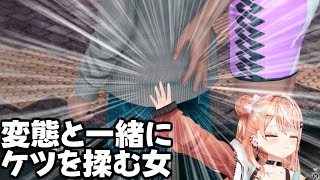 変態と一緒に
ケツを揉む女